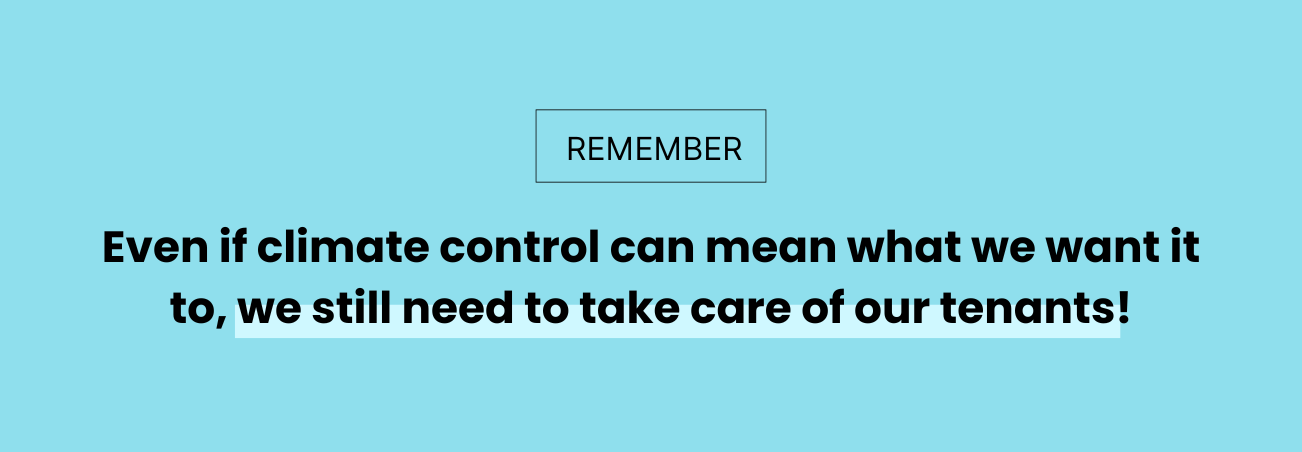 REMEMBER

Even if climate control can mean what we want it to, we still need to take care of our tenants!